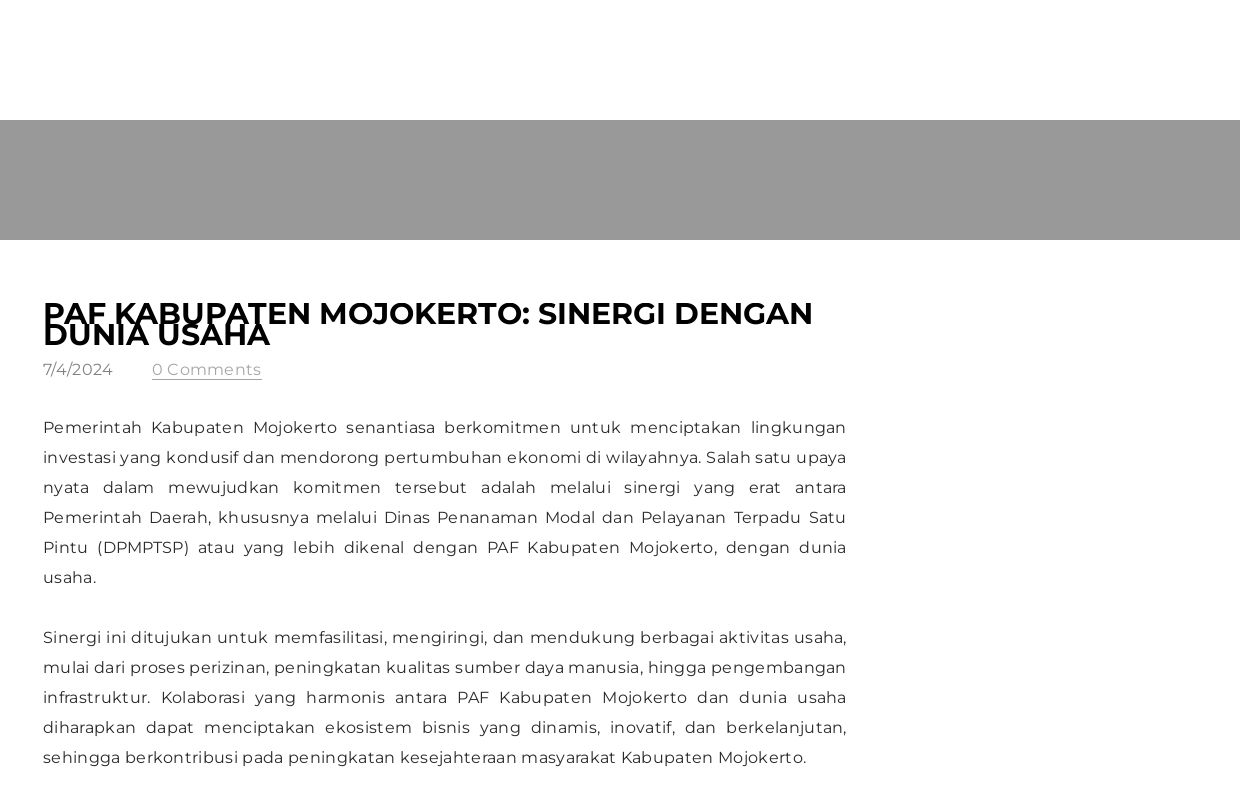 PAF KABUPATEN MOJOKERTO: SINERGI DENGAN DUNIA USAHA

7/4/2024 0 Comments

Pemerintah Kabupaten Mojokerto senantiasa berkomitmen untuk menciptakan lingkungan investasi yang kondusif dan mendorong pertumbuhan ekonomi di wilayahnya. Salah satu upaya nyata dalam mewujudkan komitmen tersebut adalah melalui sinergi yang erat antara Pemerintah Daerah, khususnya melalui Dinas Penanaman Modal dan Pelayanan Terpadu Satu Pintu (DPMPTSP) atau yang lebih dikenal dengan PAF Kabupaten Mojokerto, dengan dunia usaha.

Sinergi ini ditujukan untuk memfasilitasi, mengiringi, dan mendukung berbagai aktivitas usaha, mulai dari proses perizinan, peningkatan kualitas sumber daya manusia, hingga pengembangan infrastruktur. Kolaborasi yang harmonis antara PAF Kabupaten Mojokerto dan dunia usaha diharapkan dapat menciptakan ekosistem bisnis yang dinamis, inovatif, dan berkelanjutan, sehingga berkontribusi pada peningkatan kesejahteraan masyarakat Kabupaten Mojokerto.